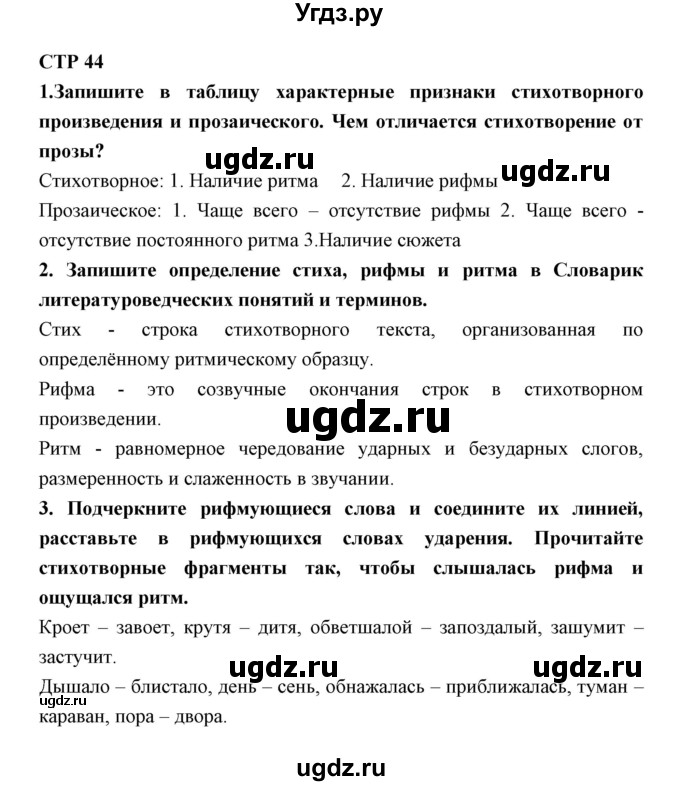 Угдз.ру

СТР 44

1.Запишите в таблицу характерные признаки стихотворного произведения и прозаического. Чем отличается стихотворение от прозы?

ugdz.ru ugdz.ru

Стихотворное: 1. Наличие ритма 2. Наличие рифмы

Прозаическое: 1. Чаще всего – отсутствие рифмы 2. Чаще всего - отсутствие постоянного ритма 3.Наличие сюжета

2. Запишите определение стиха, рифмы и ритма в Словарик литературоведческих понятий и терминов.

Стих - строка стихотворного текста, организованная по определённому ритмическому образцу.

Рифма - это созвучные окончания строк в стихотворном произведении.

ugdz.ru

Ритм - равномерное чередование ударных и безударных слогов, размеренность и слаженность в звучании.

3. Подчеркните рифмующиеся слова и соедините их линией, расставьте в рифмующихся словах ударения. Прочитайте стихотворные фрагменты так, чтобы слышалась рифма и ощущался ритм.

Кроет – завоет, крутя – дитя, обветшалой – запоздалый, зашумит – застучит.

ugdz.ru ugdz.ru

Дышало – блистало, день – сень, обнажалась – приближалась, туман – караван, пора – двора.

ugdz.ru

ugdz.ru